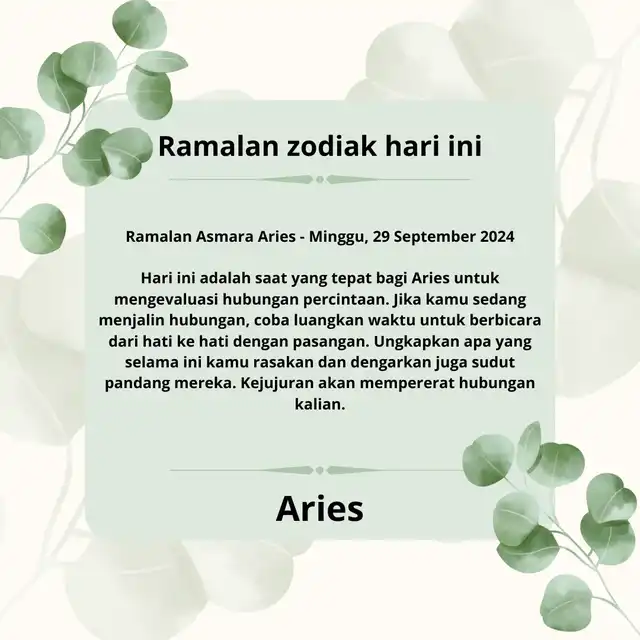 Ramalan zodiak hari ini

Ramalan Asmara Aries - Minggu, 29 September 2024

Hari ini adalah saat yang tepat bagi Aries untuk mengevaluasi hubungan percintaan. Jika kamu sedang menjalin hubungan, coba luangkan waktu untuk berbicara dari hati ke hati dengan pasangan. Ungkapkan apa yang selama ini kamu rasakan dan dengarkan juga sudut pandang mereka. Kejujuran akan mempererat hubungan kalian.

Aries